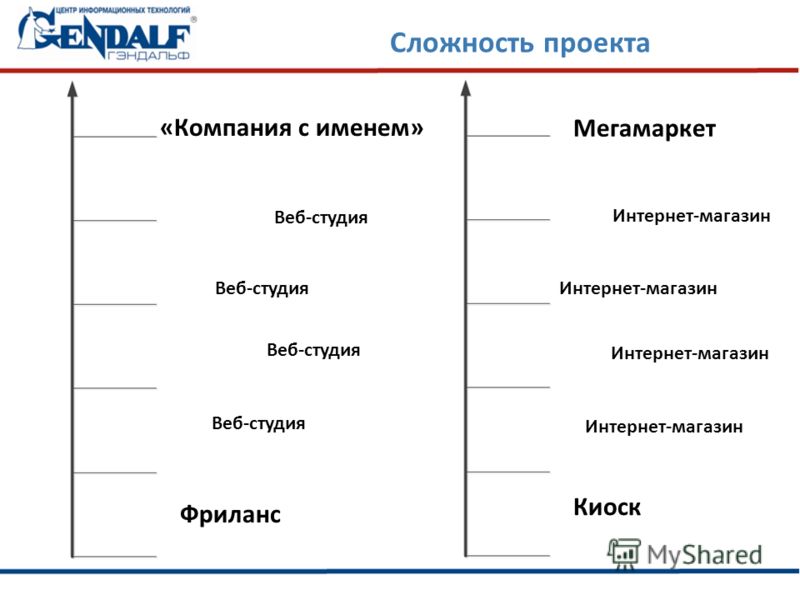 ЦЕНТР ИНФОРМАЦИОННЫХ ТЕХНОЛОГИЙ
GENDALF®
ГЭНДАЛЬФ

Сложность проекта

«Компания с именем»

Веб-студия

Веб-студия

Веб-студия

Веб-студия

Фриланс

Мегамаркет

Интернет-магазин

Интернет-магазин

Интернет-магазин

Интернет-магазин

Киоск

MyShared